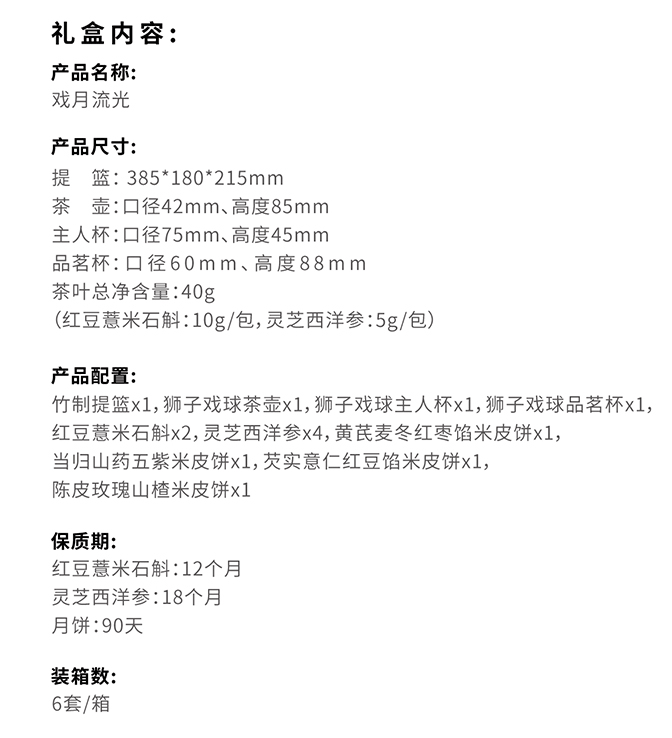 礼盒内容：

产品名称：
戏月流光

产品尺寸：
提　篮：385*180*215mm
茶　壶：口径42mm、高度85mm
主人杯：口径75mm、高度45mm
品茗杯：口径60mm、高度88mm
茶叶总净含量：40g
（红豆薏米石斛：10g/包，灵芝西洋参：5g/包）

产品配置：
竹制提篮x1，狮子戏球茶壶x1，狮子戏球主人杯x1，狮子戏球品茗杯x1，红豆薏米石斛x2，灵芝西洋参x4，黄芪麦冬红枣馅米皮饼x1，当归山药五紫米皮饼x1，芡实意仁红豆馅米皮饼x1，陈皮玫瑰山楂米皮饼x1

保质期：
红豆薏米石斛：12个月
灵芝西洋参：18个月
月饼：90天

装箱数：
6套/箱